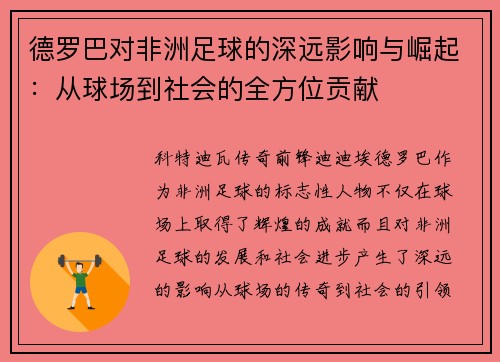 德罗巴对非洲足球的深远影响与崛起：从球场到社会的全方位贡献

科特迪瓦传奇前锋迪迪埃德罗巴作为非洲足球的标志性人物不仅在球场上取得了辉煌的成就而且对非洲足球的发展和社会进步产生了深远的影响从球场的传奇到社会的引领